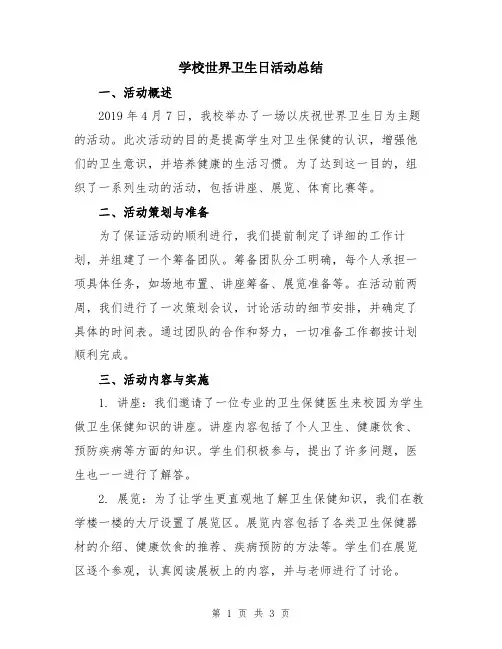 学校世界卫生日活动总结

一、活动概述

2019 年 4 月 7 日，我校举办了一场以庆祝世界卫生日为主题的活动。此次活动的目的是提高学生对卫生保健的认识，增强他们的卫生意识，并培养健康的生活习惯。为了达到这一目的，组织了一系列生动的活动，包括讲座、展览、体育比赛等。

二、活动策划与准备

为了保证活动的顺利进行，我们提前制定了详细的工作计划，并组建了一个筹备团队。筹备团队分工明确，每个人承担一项具体任务，如场地布置、讲座筹备、展览准备等。在活动前两周，我们进行了一次策划会议，讨论活动的细节安排，并确定了具体的时间表。通过团队的合作和努力，一切准备工作都按计划顺利完成。

三、活动内容与实施

1. 讲座：我们邀请了一位专业的卫生保健医生来校园为学生做卫生保健知识的讲座。讲座内容包括了个人卫生、健康饮食、预防疾病等方面的知识。学生们积极参与，提出了许多问题，医生也一一进行了解答。

2. 展览：为了让学生更直观地了解卫生保健知识，我们在教学楼一楼的大厅设置了展览区。展览内容包括了各类卫生保健器材的介绍、健康饮食的推荐、疾病预防的方法等。学生们在展览区逐个参观，认真阅读展板上的内容，并与老师进行了讨论。

第 1 页 共 3 页